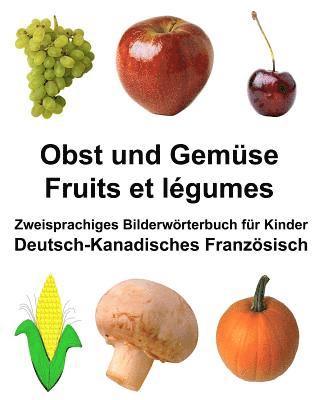 Obst und Gemüse
Fruits et légumes

Zweisprachiges Bilderwörterbuch für Kinder
Deutsch-Kanadisches Französisch